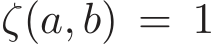 $\zeta(a, b) = 1$